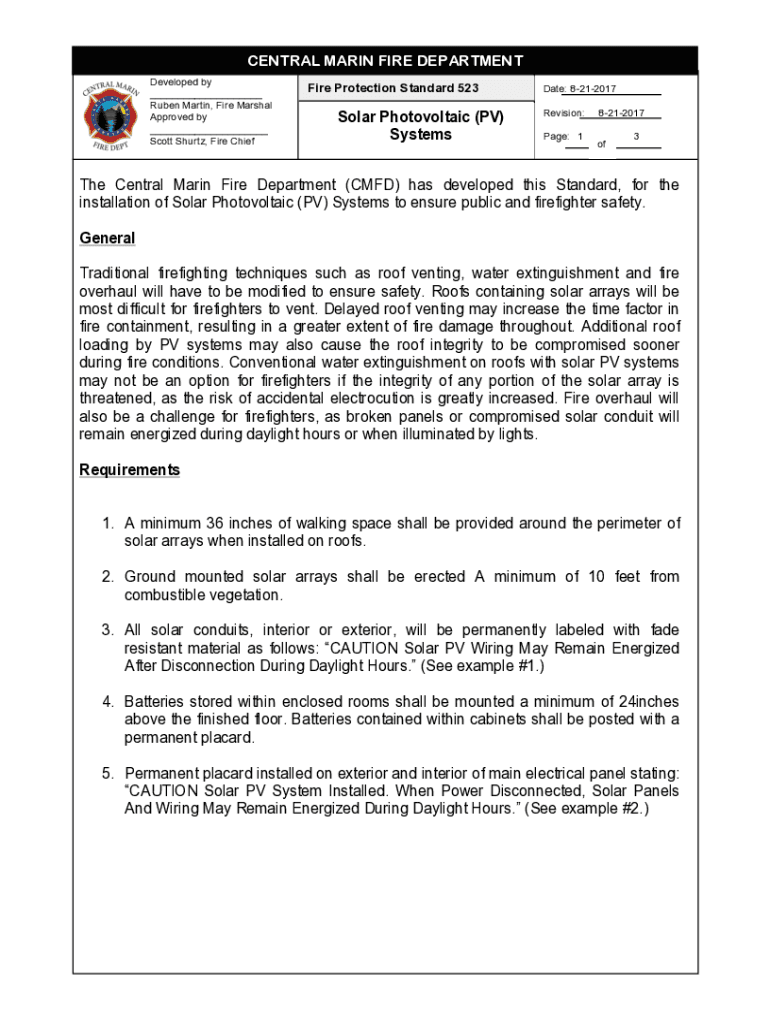 CENTRAL MARIN FIRE DEPARTMENT

CENTRAL MARIN FIRE DEPT

Developed by

Ruben Martin, Fire Marshal
Approved by

Scott Shurtz, Fire Chief

Fire Protection Standard 523

Solar Photovoltaic (PV) Systems

Date: 8-21-2017

Revision: 8-21-2017

Page: 1 of 3

The Central Marin Fire Department (CMFD) has developed this Standard, for the installation of Solar Photovoltaic (PV) Systems to ensure public and firefighter safety.

General

Traditional firefighting techniques such as roof venting, water extinguishment and fire overhaul will have to be modified to ensure safety. Roofs containing solar arrays will be most difficult for firefighters to vent. Delayed roof venting may increase the time factor in fire containment, resulting in a greater extent of fire damage throughout. Additional roof loading by PV systems may also cause the roof integrity to be compromised sooner during fire conditions. Conventional water extinguishment on roofs with solar PV systems may not be an option for firefighters if the integrity of any portion of the solar array is threatened, as the risk of accidental electrocution is greatly increased. Fire overhaul will also be a challenge for firefighters, as broken panels or compromised solar conduit will remain energized during daylight hours or when illuminated by lights.

Requirements

1. A minimum 36 inches of walking space shall be provided around the perimeter of solar arrays when installed on roofs.

2. Ground mounted solar arrays shall be erected A minimum of 10 feet from combustible vegetation.

3. All solar conduits, interior or exterior, will be permanently labeled with fade resistant material as follows: “CAUTION Solar PV Wiring May Remain Energized After Disconnection During Daylight Hours.” (See example #1.)

4. Batteries stored within enclosed rooms shall be mounted a minimum of 24inches above the finished floor. Batteries contained within cabinets shall be posted with a permanent placard.

5. Permanent placard installed on exterior and interior of main electrical panel stating: “CAUTION Solar PV System Installed. When Power Disconnected, Solar Panels And Wiring May Remain Energized During Daylight Hours.” (See example #2.)